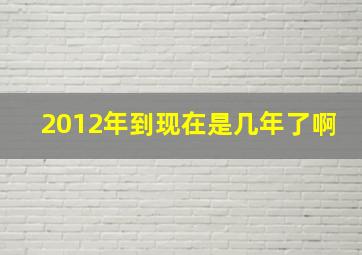 2012年到现在是几年了啊